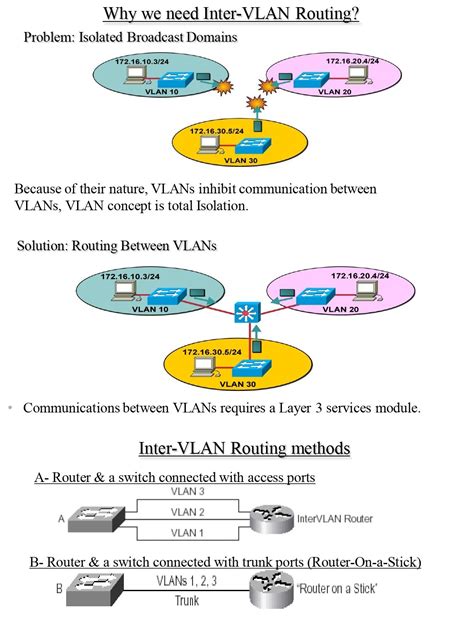 Why we need Inter-VLAN Routing?

Problem: Isolated Broadcast Domains

172.16.10.3/24
VLAN 10
172.16.20.4/24
VLAN 20
172.16.30.5/24
VLAN 30

Because of their nature, VLANs inhibit communication between VLANs, VLAN concept is total Isolation.

Solution: Routing Between VLANs

172.16.10.3/24
VLAN 10
172.16.20.4/24
VLAN 20
172.16.30.5/24
VLAN 30

• Communications between VLANs requires a Layer 3 services module.

Inter-VLAN Routing methods

A- Router & a switch connected with access ports

A
VLAN 3
VLAN 2
VLAN 1
InterVLAN Router

B- Router & a switch connected with trunk ports (Router-On-a-Stick)

B
VLANs 1, 2, 3
Trunk
"Router on a Stick"